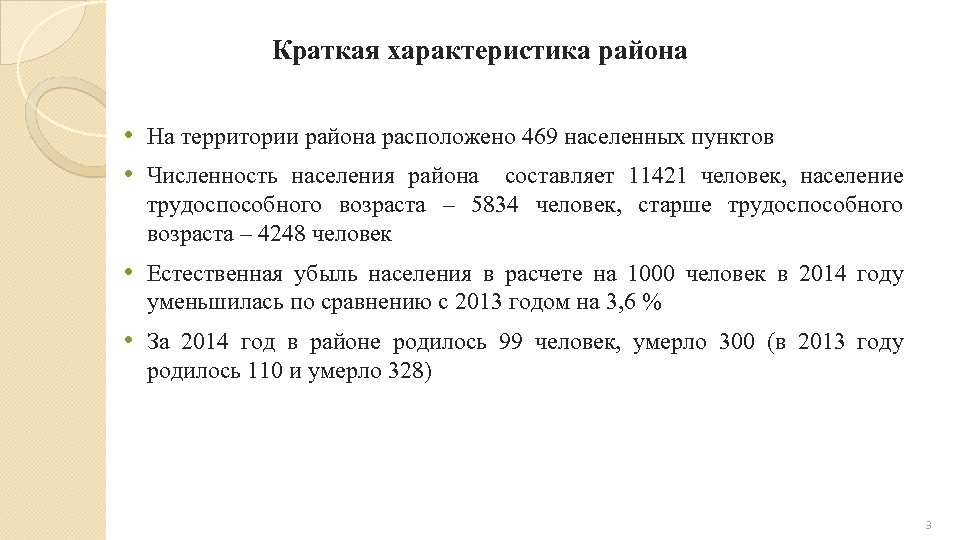 Краткая характеристика района

• На территории района расположено 469 населенных пунктов

• Численность населения района составляет 11421 человек, население трудоспособного возраста – 5834 человек, старше трудоспособного возраста – 4248 человек

• Естественная убыль населения в расчете на 1000 человек в 2014 году уменьшилась по сравнению с 2013 годом на 3,6 %

• За 2014 год в районе родилось 99 человек, умерло 300 (в 2013 году родилось 110 и умерло 328)

3